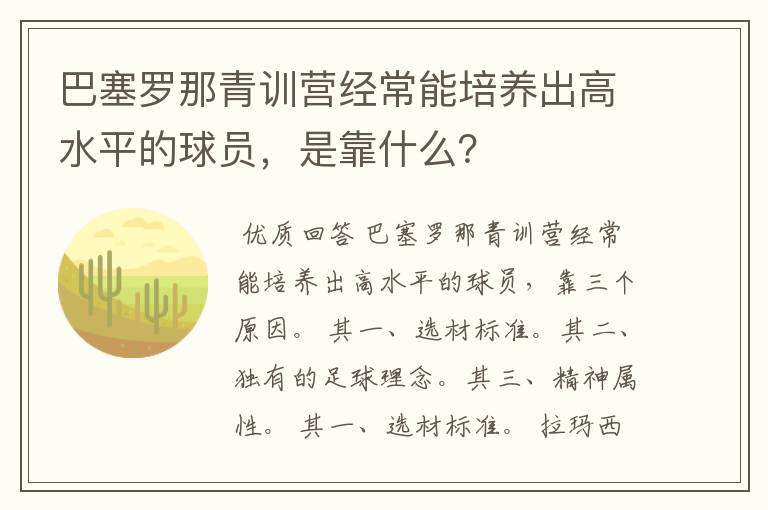 巴塞罗那青训营经常能培养出高水平的球员，是靠什么？

优质回答 巴塞罗那青训营经常能培养出高水平的球员，靠三个原因。 其一、选材标准。其二、独有的足球理念。其三、精神属性。 其一、选材标准。 拉玛西